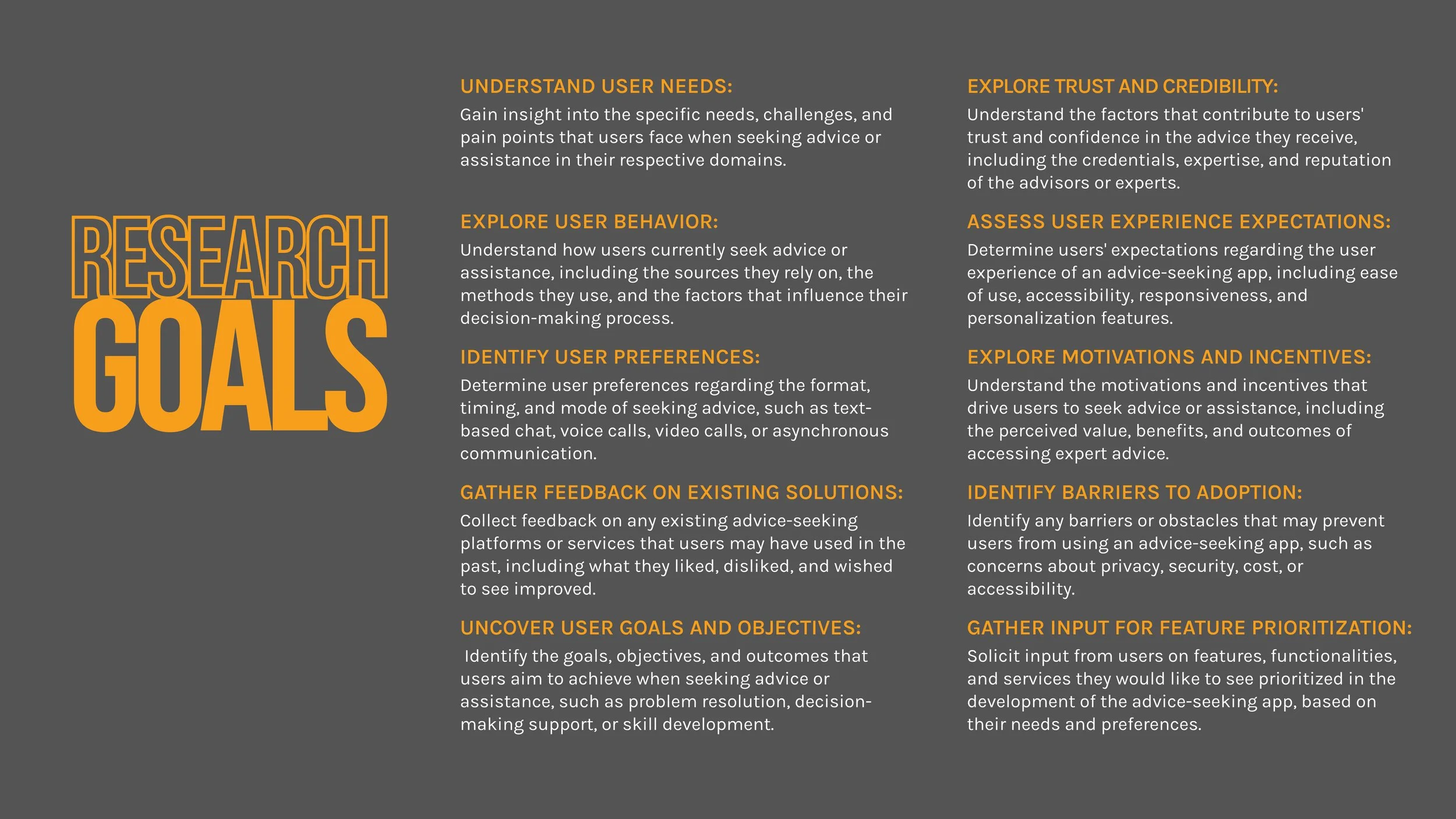 RESEARCH GOALS

UNDERSTAND USER NEEDS:
Gain insight into the specific needs, challenges, and pain points that users face when seeking advice or assistance in their respective domains.

EXPLORE USER BEHAVIOR:
Understand how users currently seek advice or assistance, including the sources they rely on, the methods they use, and the factors that influence their decision-making process.

IDENTIFY USER PREFERENCES:
Determine user preferences regarding the format, timing, and mode of seeking advice, such as text-based chat, voice calls, video calls, or asynchronous communication.

GATHER FEEDBACK ON EXISTING SOLUTIONS:
Collect feedback on any existing advice-seeking platforms or services that users may have used in the past, including what they liked, disliked, and wished to see improved.

UNCOVER USER GOALS AND OBJECTIVES:
Identify the goals, objectives, and outcomes that users aim to achieve when seeking advice or assistance, such as problem resolution, decision-making support, or skill development.

EXPLORE TRUST AND CREDIBILITY:
Understand the factors that contribute to users' trust and confidence in the advice they receive, including the credentials, expertise, and reputation of the advisors or experts.

ASSESS USER EXPERIENCE EXPECTATIONS:
Determine users' expectations regarding the user experience of an advice-seeking app, including ease of use, accessibility, responsiveness, and personalization features.

EXPLORE MOTIVATIONS AND INCENTIVES:
Understand the motivations and incentives that drive users to seek advice or assistance, including the perceived value, benefits, and outcomes of accessing expert advice.

IDENTIFY BARRIERS TO ADOPTION:
Identify any barriers or obstacles that may prevent users from using an advice-seeking app, such as concerns about privacy, security, cost, or accessibility.

GATHER INPUT FOR FEATURE PRIORITIZATION:
Solicit input from users on features, functionalities, and services they would like to see prioritized in the development of the advice-seeking app, based on their needs and preferences.